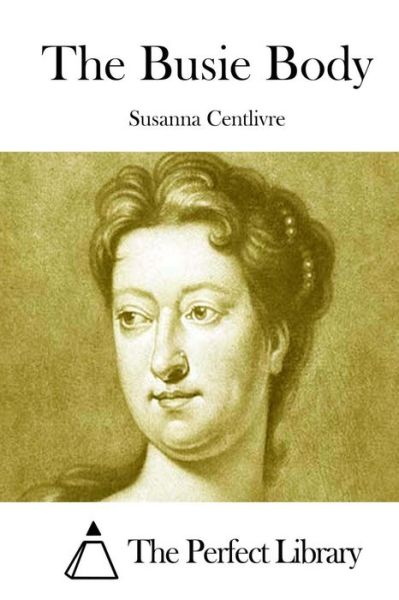 The Busie Body

Susanna Centlivre

The Perfect Library